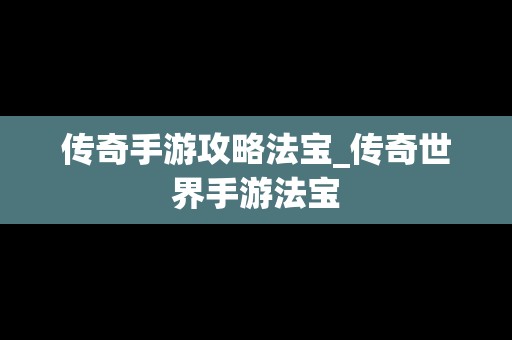 传奇手游攻略法宝_传奇世界手游法宝